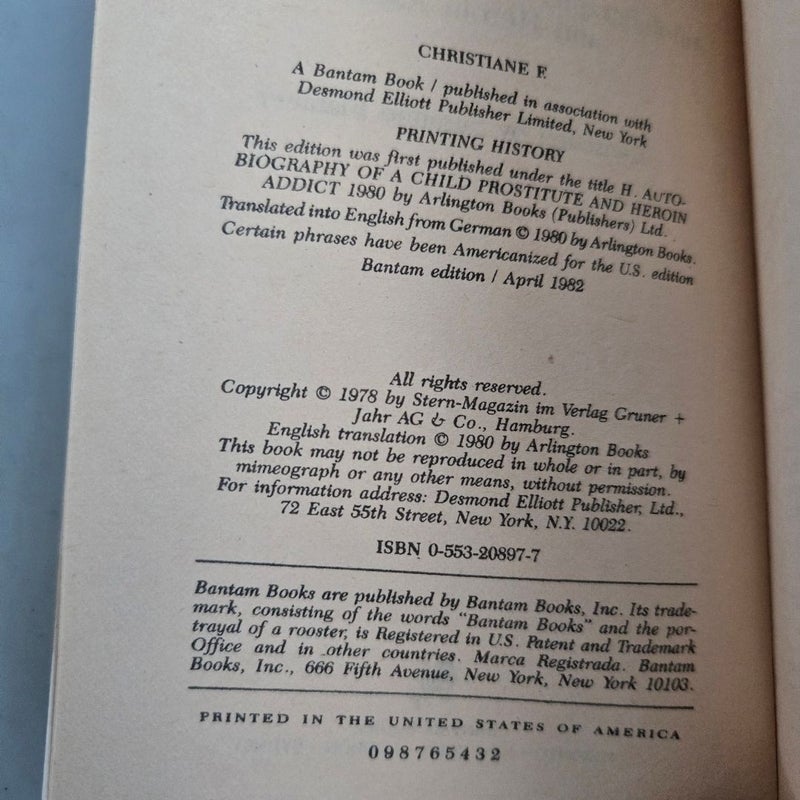 CHRISTIANE F.

A Bantam Book / published in association with Desmond Elliott Publisher Limited, New York

PRINTING HISTORY

This edition was first published under the title H. AUTOBIOGRAPHY OF A CHILD PROSTITUTE AND HEROIN ADDICT 1980 by Arlington Books (Publishers) Ltd.

Translated into English from German © 1980 by Arlington Books.

Certain phrases have been Americanized for the U.S. edition

Bantam edition / April 1982

All rights reserved.

Copyright © 1978 by Stern-Magazin im Verlag Gruner + Jahr AG & Co., Hamburg.

English translation © 1980 by Arlington Books

This book may not be reproduced in whole or in part, by mimeograph or any other means, without permission.

For information address: Desmond Elliott Publisher, Ltd., 72 East 55th Street, New York, N.Y. 10022.

ISBN 0-553-20897-7

Bantam Books are published by Bantam Books, Inc. Its trademark, consisting of the words "Bantam Books" and the portrayal of a rooster, is Registered in U.S. Patent and Trademark Office and in other countries. Marca Registrada. Bantam Books, Inc., 666 Fifth Avenue, New York, New York 10103.

PRINTED IN THE UNITED STATES OF AMERICA

0 9 8 7 6 5 4 3 2